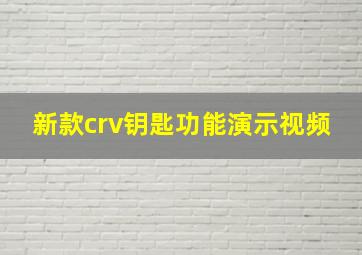 新款crv钥匙功能演示视频